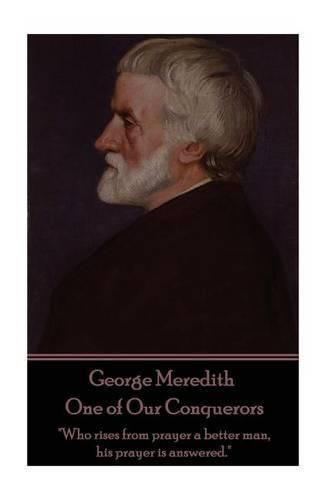 George Meredith
One of Our Conquerors

"Who rises from prayer a better man, his prayer is answered."